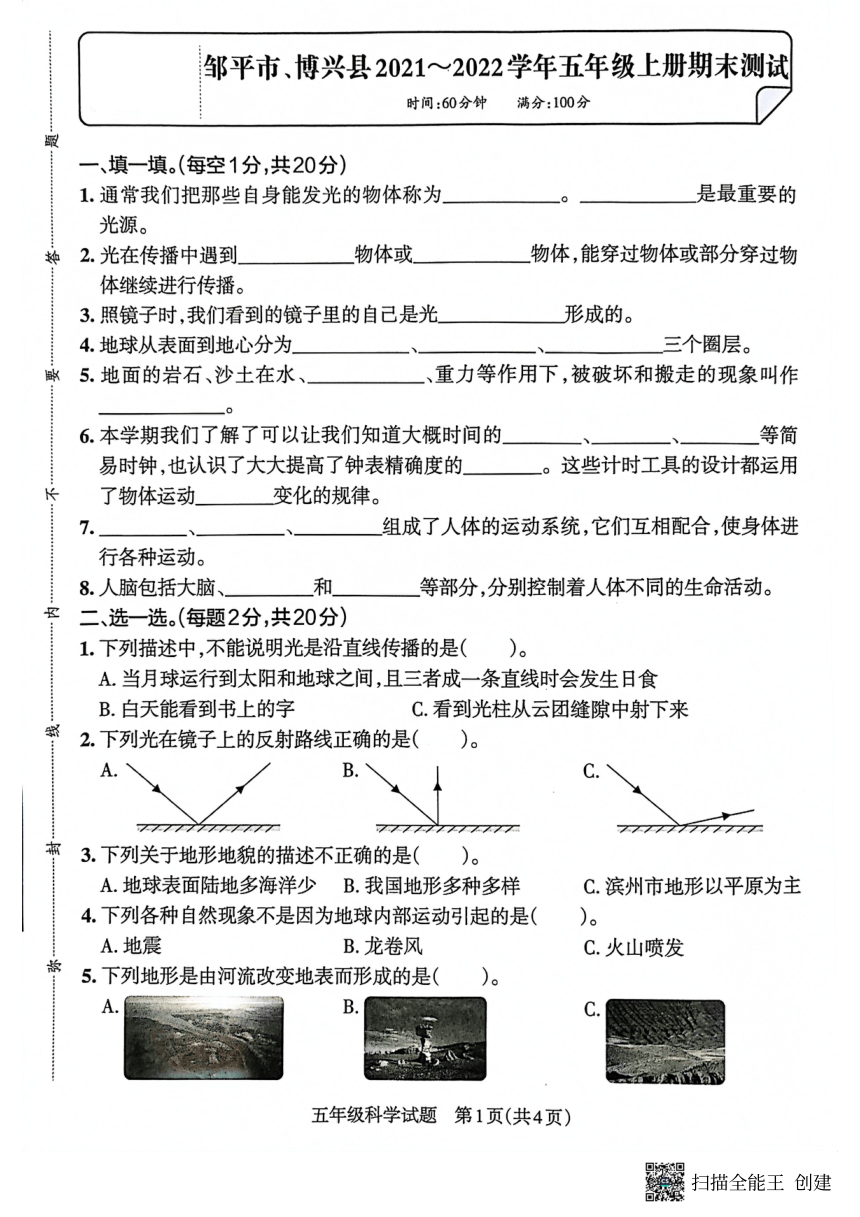 题 答 要 不 内 线 封 密

邹平市、博兴县2021～2022学年五年级上册期末测试

时间:60分钟　满分:100分

一、填一填。(每空1分,共20分)

1. 通常我们把那些自身能发光的物体称为__________。__________是最重要的光源。

2. 光在传播中遇到__________物体或__________物体,能穿过物体或部分穿过物体继续进行传播。

3. 照镜子时,我们看到的镜子里的自己是光__________形成的。

4. 地球从表面到地心分为__________、__________、__________三个圈层。

5. 地面的岩石、沙土在水、__________、重力等作用下,被破坏和搬走的现象叫作__________。

6. 本学期我们了解了可以让我们知道大概时间的________、________、________等简易时钟,也认识了大大提高了钟表精确度的________。这些计时工具的设计都运用了物体运动________变化的规律。

7. ________、________、________组成了人体的运动系统,它们互相配合,使身体进行各种运动。

8. 人脑包括大脑、________和________等部分,分别控制着人体不同的生命活动。

二、选一选。(每题2分,共20分)

1. 下列描述中,不能说明光是沿直线传播的是(　　)。

A. 当月球运行到太阳和地球之间,且三者成一条直线时会发生日食

B. 白天能看到书上的字　　C. 看到光柱从云团缝隙中射下来

2. 下列光在镜子上的反射路线正确的是(　　)。

A.　　B.　　C.

3. 下列关于地形地貌的描述不正确的是(　　)。

A. 地球表面陆地多海洋少　B. 我国地形多种多样　C. 滨州市地形以平原为主

4. 下列各种自然现象不是因为地球内部运动引起的是(　　)。

A. 地震　　B. 龙卷风　　C. 火山喷发

5. 下列地形是由河流改变地表而形成的是(　　)。

A.　　B.　　C.

五年级科学试题　第1页(共4页)

扫描全能王 创建